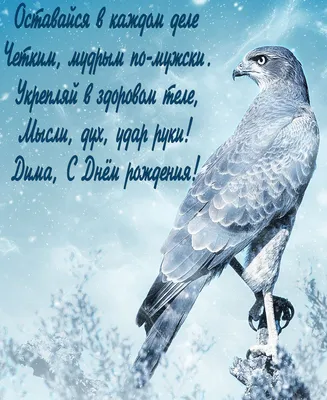 Оставайся в каждом деле
Четким, мудрым по-мужски.
Укрепляй в здоровом теле,
Мысли, дух, удар руки!
Дима, С Днём рождения!